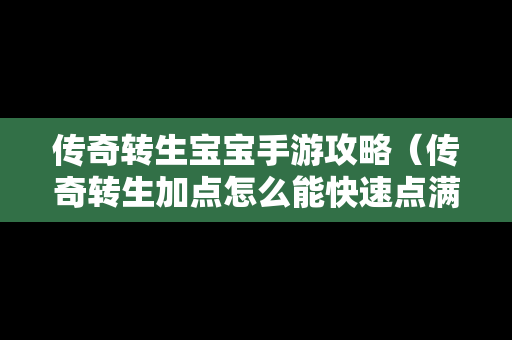 传奇转生宝宝手游攻略（传奇转生加点怎么能快速点满